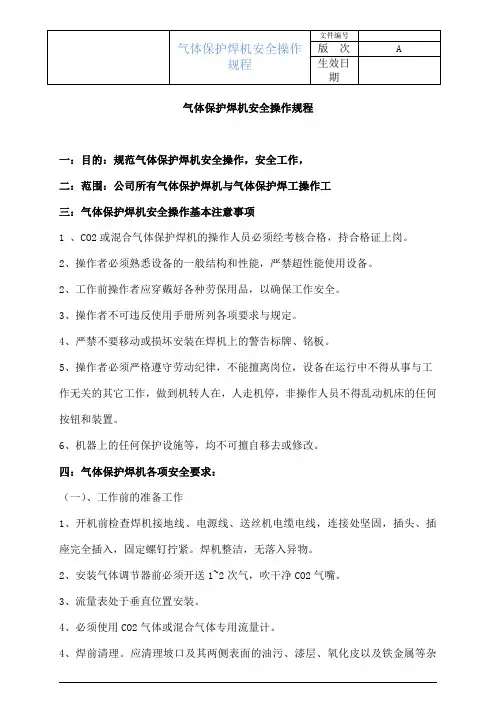 | | 气体保护焊机安全操作规程 | 文件编号 | |
|---|---|---|---|
| | | 版　次 | A |
| | | 生效日期 | |

气体保护焊机安全操作规程

一：目的：规范气体保护焊机安全操作，安全工作，

二：范围：公司所有气体保护焊机与气体保护焊工操作工

三：气体保护焊机安全操作基本注意事项

1 、CO2 或混合气体保护焊机的操作人员必须经考核合格，持合格证上岗。

2、操作者必须熟悉设备的一般结构和性能，严禁超性能使用设备。

2、工作前操作者应穿戴好各种劳保用品，以确保工作安全。

3、操作者不可违反使用手册所列各项要求与规定。

4、严禁不要移动或损坏安装在焊机上的警告标牌、铭板。

5、操作者必须严格遵守劳动纪律，不能擅离岗位，设备在运行中不得从事与工作无关的其它工作，做到机转人在，人走机停，非操作人员不得乱动机床的任何按钮和装置。

6、机器上的任何保护设施等，均不可擅自移去或修改。

四：气体保护焊机各项安全要求：

（一）、工作前的准备工作

1、开机前检查焊机接地线、电源线、送丝机电缆电线，连接处坚固，插头、插座完全插入，固定螺钉拧紧。焊机整洁，无落入异物。

2、安装气体调节器前必须开送 1~2 次气，吹干净 CO2 气嘴。

3、流量表处于垂直位置安装。

4、必须使用 CO2 气体或混合气体专用流量计。

4、焊前清理。应清理坡口及其两侧表面的油污、漆层、氧化皮以及铁金属等杂